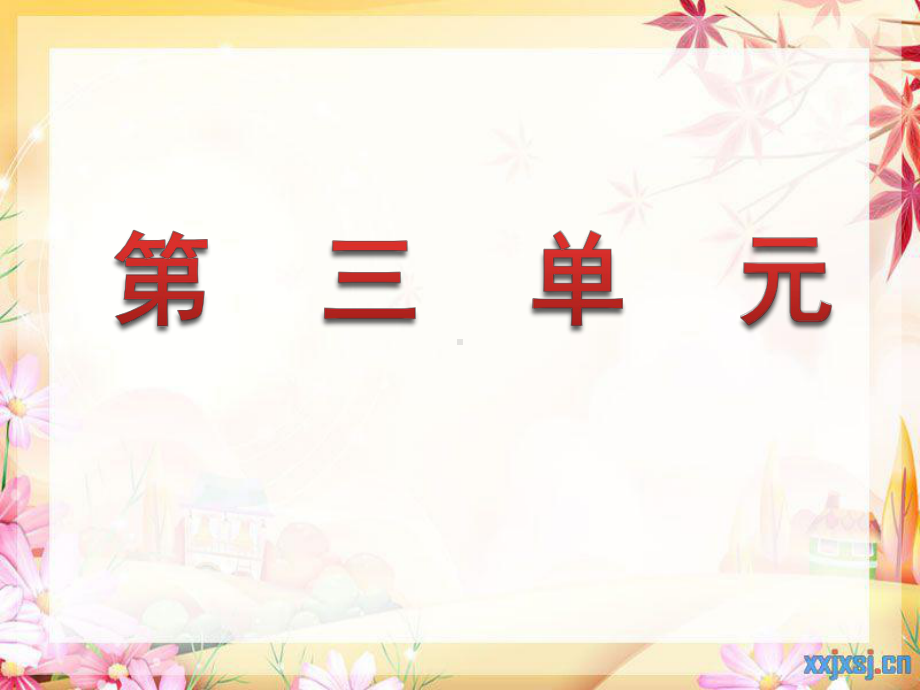 第 三 单 元

xxjxsj.cn